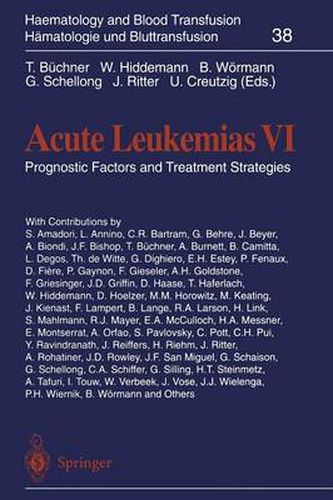 Haematology and Blood Transfusion
Hämatologie und Bluttransfusion 38

T. Büchner W. Hiddemann B. Wörmann
G. Schellong J. Ritter U. Creutzig (Eds.)

Acute Leukemias VI

Prognostic Factors and Treatment Strategies

With Contributions by
S. Amadori, L. Annino, C.R. Bartram, G. Behre, J. Beyer, A. Biondi, J.F. Bishop, T. Büchner, A. Burnett, B. Camitta, L. Degos, Th. de Witte, G. Dighiero, E.H. Estey, P. Fenaux, D. Fière, P. Gaynon, F. Gieseler, A.H. Goldstone, F. Griesinger, J.D. Griffin, D. Haase, T. Haferlach, W. Hiddemann, D. Hoelzer, M.M. Horowitz, M. Keating, J. Kienast, F. Lampert, B. Lange, R.A. Larson, H. Link, S. Mahlmann, R.J. Mayer, E.A. McCulloch, H.A. Messner, E. Montserrat, A. Orfao, S. Pavlovsky, C. Pott, C.H. Pui, Y. Ravindranath, J. Reiffers, H. Riehm, J. Ritter, A. Rohatiner, J.D. Rowley, J.F. San Miguel, G. Schaison, G. Schellong, C.A. Schiffer, G. Silling, H.T. Steinmetz, A. Tafuri, I. Touw, W. Verbeek, J. Vose, J.J. Wielenga, P.H. Wiernik, B. Wörmann and Others

Springer